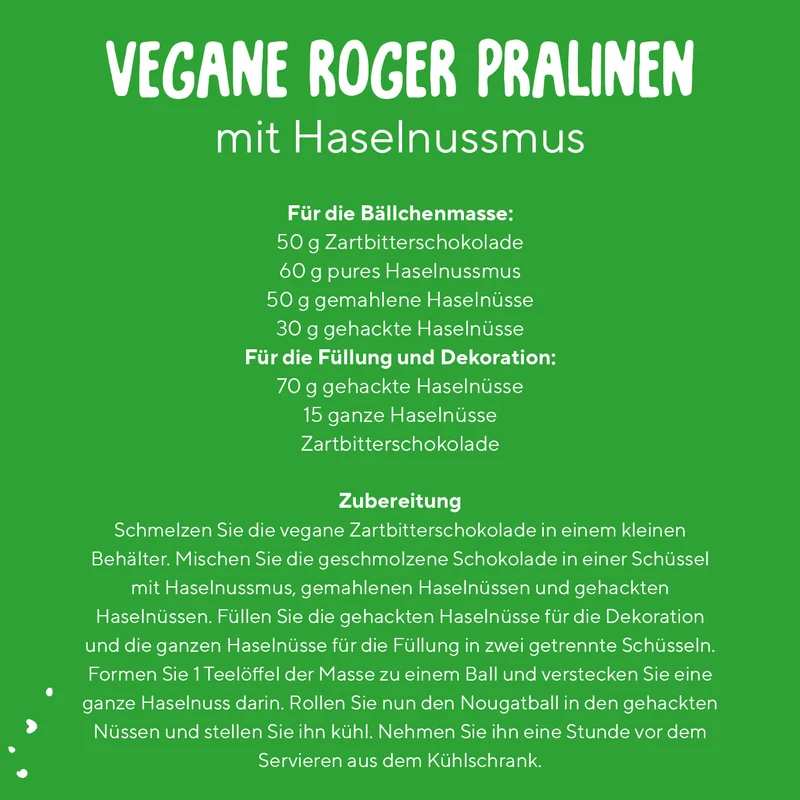 VEGANE ROGER PRALINEN
mit Haselnussmus

Für die Bällchenmasse:
50 g Zartbitterschokolade
60 g pures Haselnussmus
50 g gemahlene Haselnüsse
30 g gehackte Haselnüsse
Für die Füllung und Dekoration:
70 g gehackte Haselnüsse
15 ganze Haselnüsse
Zartbitterschokolade

Zubereitung
Schmelzen Sie die vegane Zartbitterschokolade in einem kleinen Behälter. Mischen Sie die geschmolzene Schokolade in einer Schüssel mit Haselnussmus, gemahlenen Haselnüssen und gehackten Haselnüssen. Füllen Sie die gehackten Haselnüsse für die Dekoration und die ganzen Haselnüsse für die Füllung in zwei getrennte Schüsseln. Formen Sie 1 Teelöffel der Masse zu einem Ball und verstecken Sie eine ganze Haselnuss darin. Rollen Sie nun den Nougatball in den gehackten Nüssen und stellen Sie ihn kühl. Nehmen Sie ihn eine Stunde vor dem Servieren aus dem Kühlschrank.